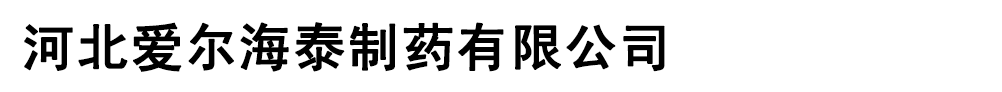 河北爱尔海泰制药有限公司